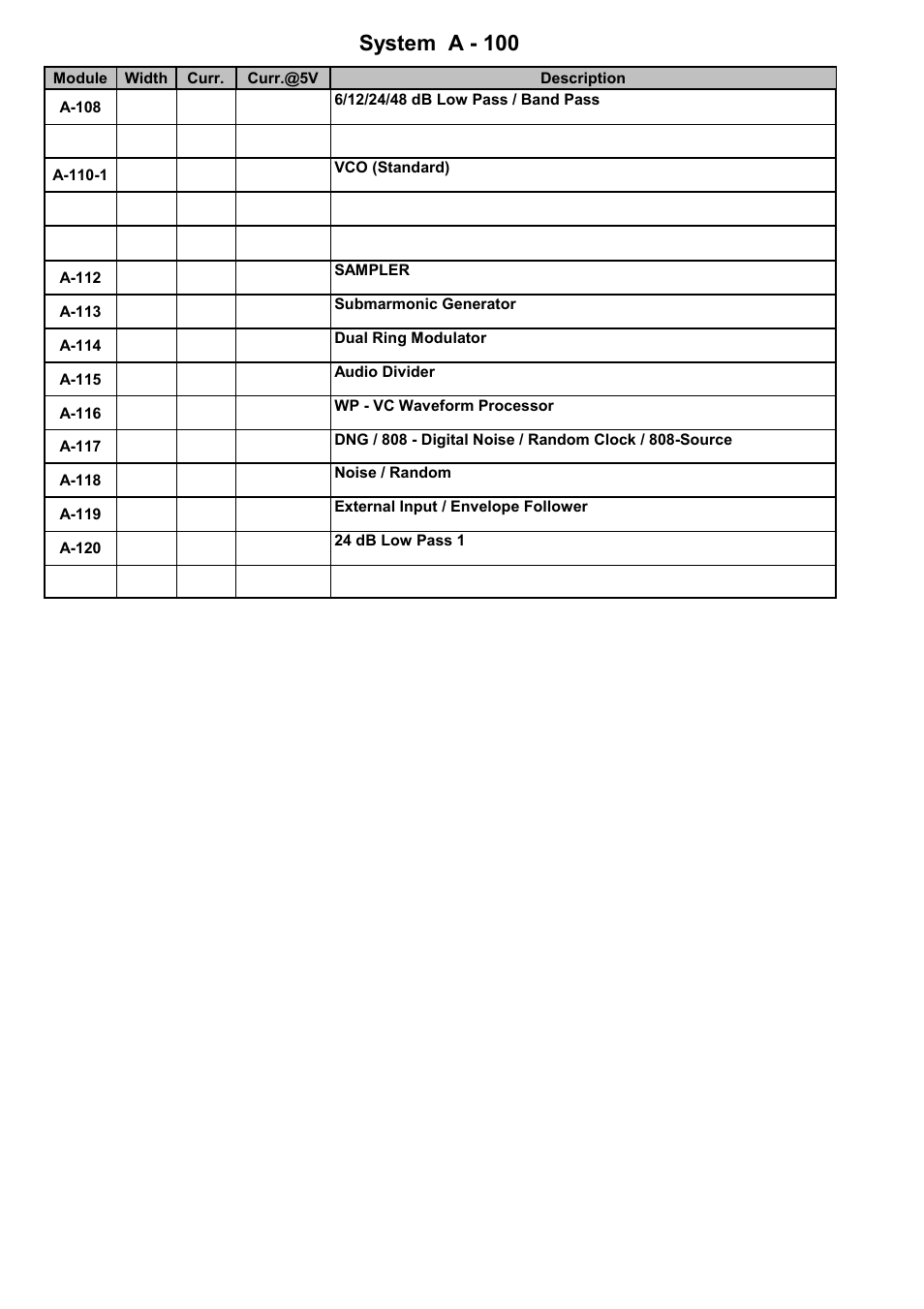 System A - 100

| Module | Width | Curr. | Curr.@5V | Description |
|---|---|---|---|---|
| A-108 | | | | 6/12/24/48 dB Low Pass / Band Pass |
| | | | | |
| A-110-1 | | | | VCO (Standard) |
| | | | | |
| | | | | |
| A-112 | | | | SAMPLER |
| A-113 | | | | Submarmonic Generator |
| A-114 | | | | Dual Ring Modulator |
| A-115 | | | | Audio Divider |
| A-116 | | | | WP - VC Waveform Processor |
| A-117 | | | | DNG / 808 - Digital Noise / Random Clock / 808-Source |
| A-118 | | | | Noise / Random |
| A-119 | | | | External Input / Envelope Follower |
| A-120 | | | | 24 dB Low Pass 1 |
| | | | | |